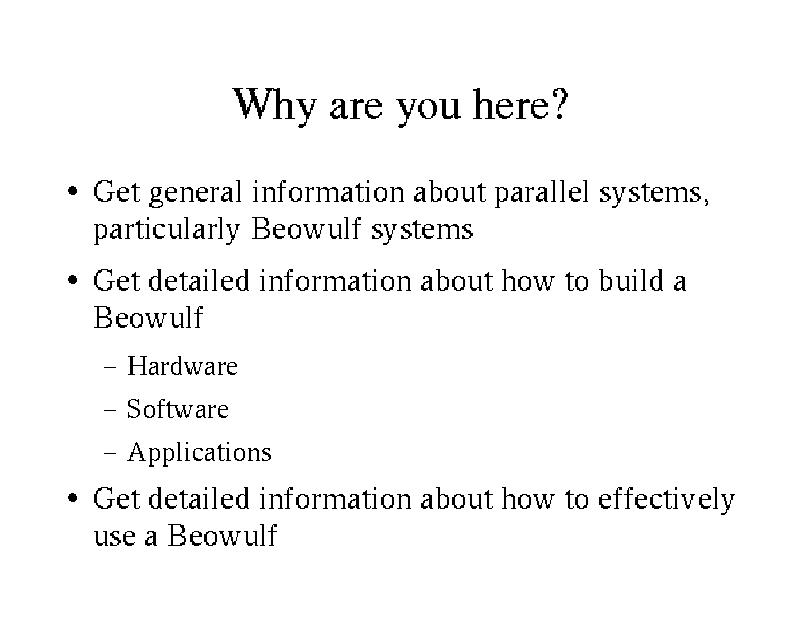 Why are you here?

• Get general information about parallel systems, particularly Beowulf systems

• Get detailed information about how to build a Beowulf

– Hardware

– Software

– Applications

• Get detailed information about how to effectively use a Beowulf